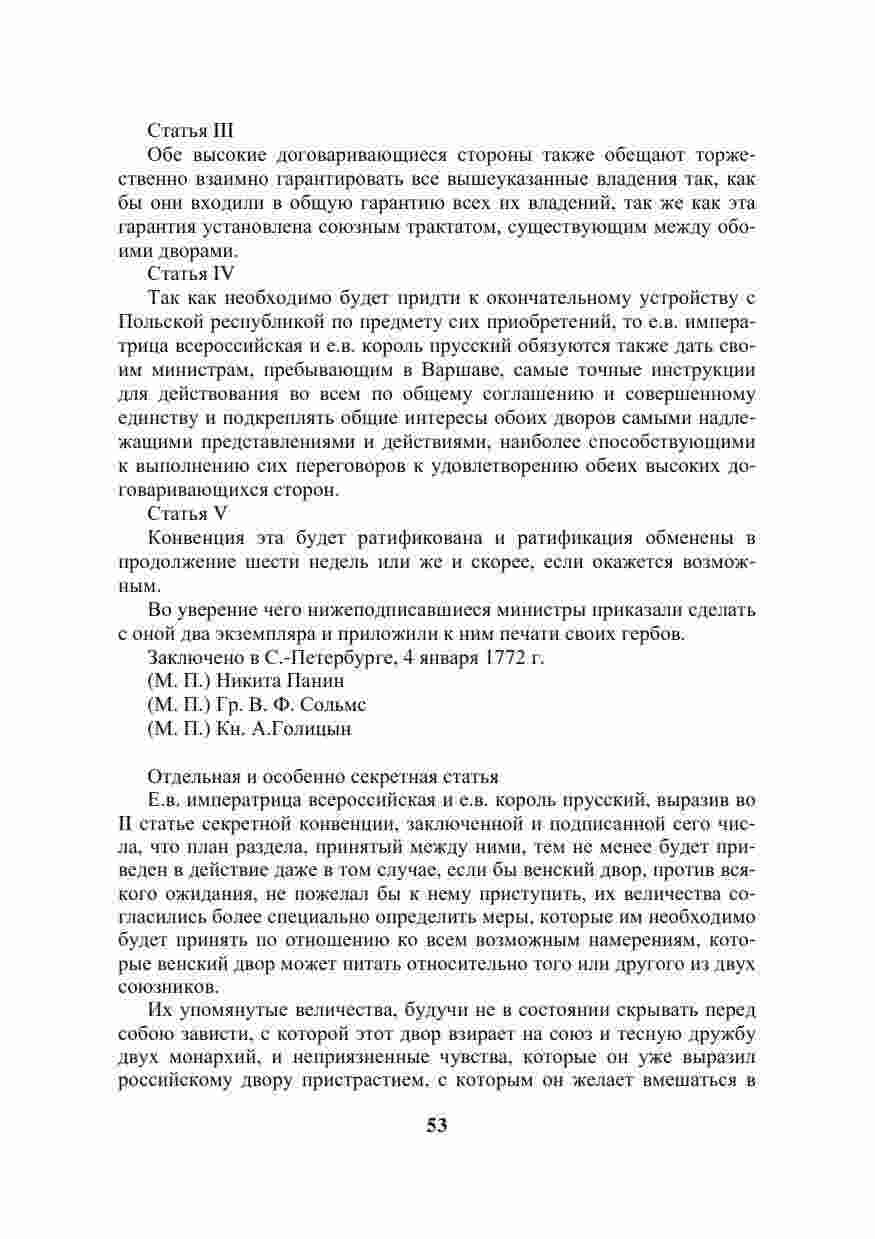 Статья III

Обе высокие договаривающиеся стороны также обещают торжественно взаимно гарантировать все вышеуказанные владения так, как бы они входили в общую гарантию всех их владений, так же как эта гарантия установлена союзным трактатом, существующим между обоими дворами.

Статья IV

Так как необходимо будет придти к окончательному устройству с Польской республикой по предмету сих приобретений, то е.в. императрица всероссийская и е.в. король прусский обязуются также дать своим министрам, пребывающим в Варшаве, самые точные инструкции для действования во всем по общему соглашению и совершенному единству и подкреплять общие интересы обоих дворов самыми надлежащими представлениями и действиями, наиболее способствующими к выполнению сих переговоров к удовлетворению обеих высоких договаривающихся сторон.

Статья V

Конвенция эта будет ратификована и ратификация обменены в продолжение шести недель или же и скорее, если окажется возможным.

Во уверение чего нижеподписавшиеся министры приказали сделать с оной два экземпляра и приложили к ним печати своих гербов.

Заключено в С.-Петербурге, 4 января 1772 г.

(М. П.) Никита Панин

(М. П.) Гр. В. Ф. Сольмс

(М. П.) Кн. А.Голицын

Отдельная и особенно секретная статья

Е.в. императрица всероссийская и е.в. король прусский, выразив во II статье секретной конвенции, заключенной и подписанной сего числа, что план раздела, принятый между ними, тем не менее будет приведен в действие даже в том случае, если бы венский двор, против всякого ожидания, не пожелал бы к нему приступить, их величества согласились более специально определить меры, которые им необходимо будет принять по отношению ко всем возможным намерениям, которые венский двор может питать относительно того или другого из двух союзников.

Их упомянутые величества, будучи не в состоянии скрывать перед собою зависти, с которой этот двор взирает на союз и тесную дружбу двух монархий, и неприязненные чувства, которые он уже выразил российскому двору пристрастием, с которым он желает вмешаться в

53